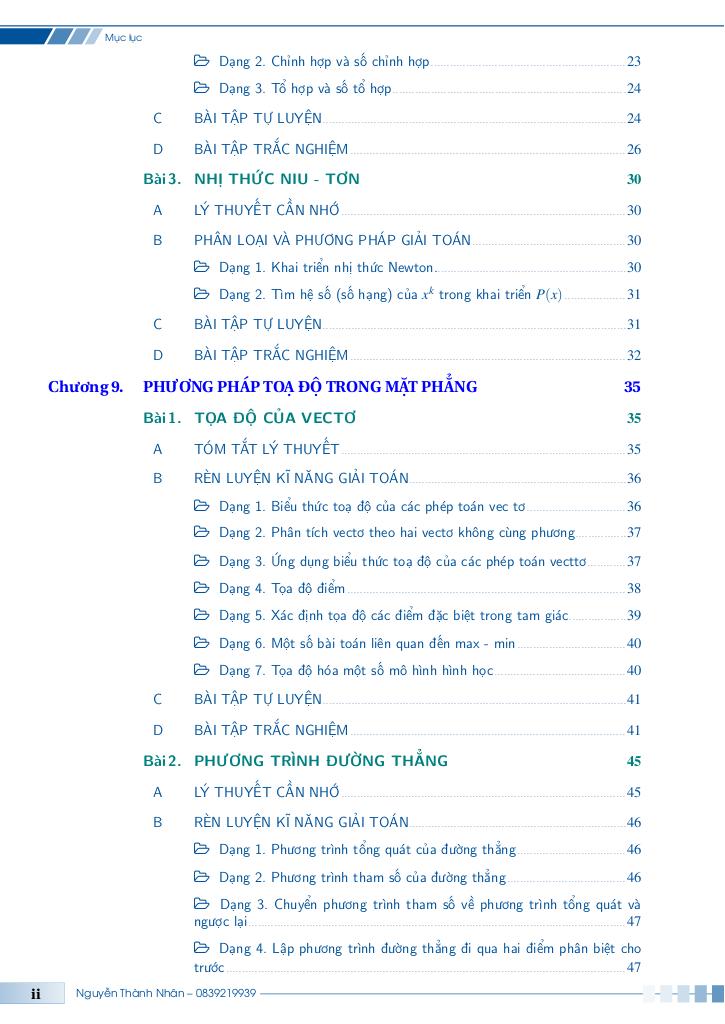 Mục lục

Dạng 2. Chỉnh hợp và số chỉnh hợp 23
Dạng 3. Tổ hợp và số tổ hợp 24
C BÀI TẬP TỰ LUYỆN 24
D BÀI TẬP TRẮC NGHIỆM 26
Bài 3. NHỊ THỨC NIU - TƠN 30
A LÝ THUYẾT CẦN NHỚ 30
B PHÂN LOẠI VÀ PHƯƠNG PHÁP GIẢI TOÁN 30
Dạng 1. Khai triển nhị thức Newton. 30
Dạng 2. Tìm hệ số (số hạng) của $x^k$ trong khai triển $P(x)$ 31
C BÀI TẬP TỰ LUYỆN 31
D BÀI TẬP TRẮC NGHIỆM 32
Chương 9. PHƯƠNG PHÁP TOẠ ĐỘ TRONG MẶT PHẲNG 35
Bài 1. TỌA ĐỘ CỦA VECTƠ 35
A TÓM TẮT LÝ THUYẾT 35
B RÈN LUYỆN KĨ NĂNG GIẢI TOÁN 36
Dạng 1. Biểu thức toạ độ của các phép toán vec tơ 36
Dạng 2. Phân tích vectơ theo hai vectơ không cùng phương 37
Dạng 3. Ứng dụng biểu thức toạ độ của các phép toán vecttơ 37
Dạng 4. Tọa độ điểm 38
Dạng 5. Xác định tọa độ các điểm đặc biệt trong tam giác 39
Dạng 6. Một số bài toán liên quan đến max - min 40
Dạng 7. Tọa độ hóa một số mô hình hình học 40
C BÀI TẬP TỰ LUYỆN 41
D BÀI TẬP TRẮC NGHIỆM 41
Bài 2. PHƯƠNG TRÌNH ĐƯỜNG THẲNG 45
A LÝ THUYẾT CẦN NHỚ 45
B RÈN LUYỆN KĨ NĂNG GIẢI TOÁN 46
Dạng 1. Phương trình tổng quát của đường thẳng 46
Dạng 2. Phương trình tham số của đường thẳng 46
Dạng 3. Chuyển phương trình tham số về phương trình tổng quát và ngược lại 47
Dạng 4. Lập phương trình đường thẳng đi qua hai điểm phân biệt cho trước 47

ii Nguyễn Thành Nhân – 0839219939